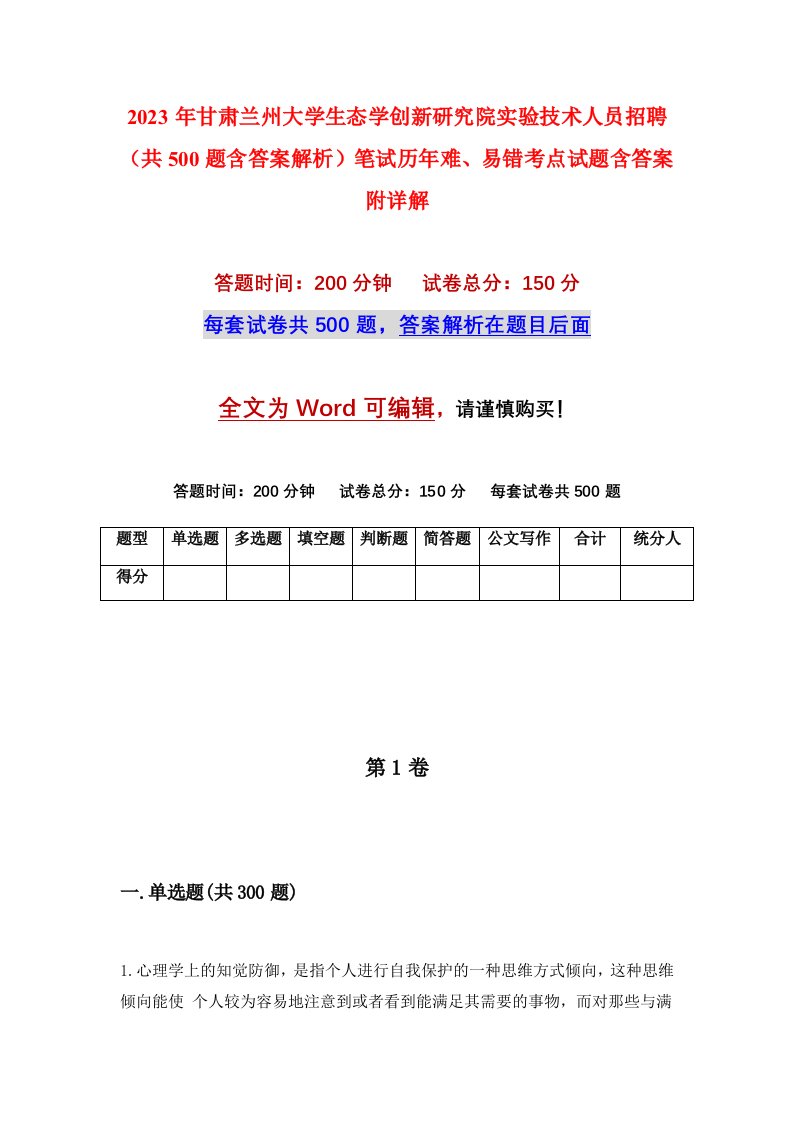 2023 年甘肃兰州大学生态学创新研究院实验技术人员招聘（共 500 题含答案解析）笔试历年难、易错考点试题含答案附详解

答题时间：200 分钟　试卷总分：150 分

每套试卷共 500 题，答案解析在题目后面

全文为 Word 可编辑，请谨慎购买！

答题时间：200 分钟　试卷总分：150 分　每套试卷共 500 题

| 题型 | 单选题 | 多选题 | 填空题 | 判断题 | 简答题 | 公文写作 | 合计 | 统分人 |
|---|---|---|---|---|---|---|---|---|
| 得分 | | | | | | | | |

第 1 卷

一. 单选题(共 300 题)

1. 心理学上的知觉防御，是指个人进行自我保护的一种思维方式倾向，这种思维倾向能使 个人较为容易地注意到或者看到能满足其需要的事物，而对那些与满